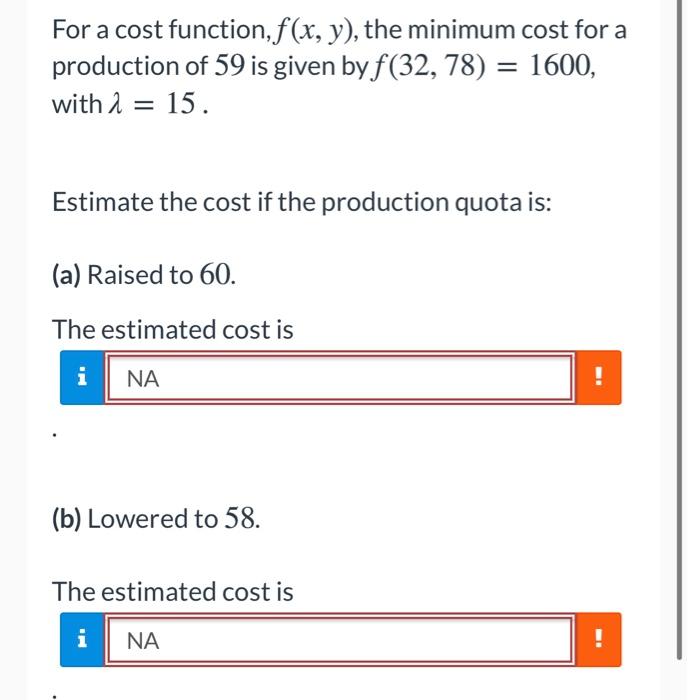 For a cost function, $f(x, y)$, the minimum cost for a production of $59$ is given by $f(32, 78) = 1600$, with $\lambda = 15$.

Estimate the cost if the production quota is:

(a) Raised to $60$.

The estimated cost is

i NA !

.

(b) Lowered to $58$.

The estimated cost is

i NA !

.